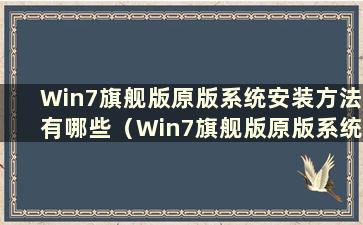 Win7旗舰版原版系统安装方法有哪些（Win7旗舰版原版系统